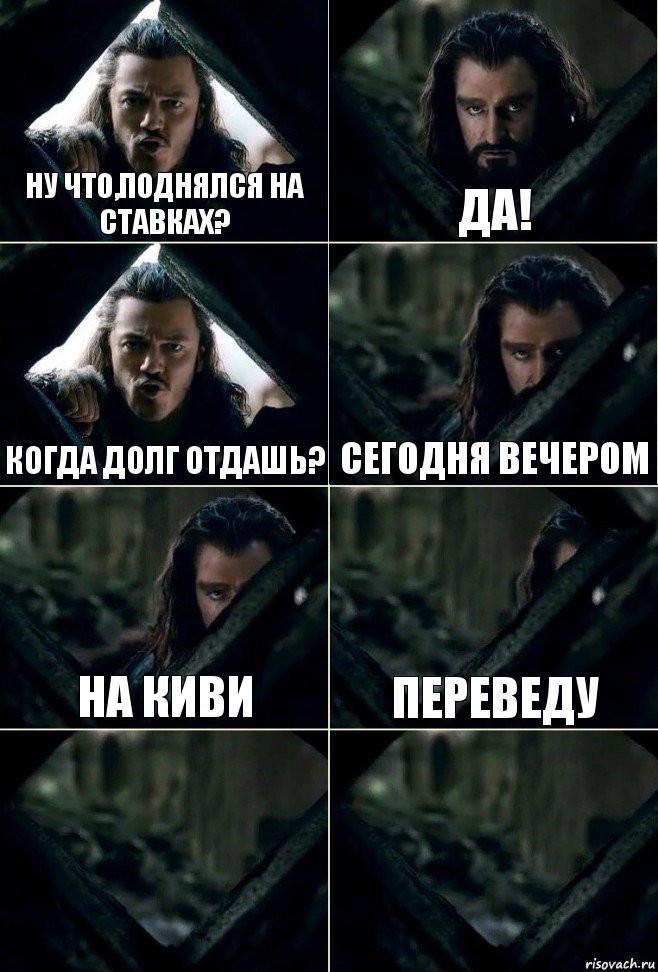 НУ ЧТО,ПОДНЯЛСЯ НА СТАВКАХ?

ДА!

КОГДА ДОЛГ ОТДАШЬ?

СЕГОДНЯ ВЕЧЕРОМ

НА КИВИ

ПЕРЕВЕДУ

risovach.ru